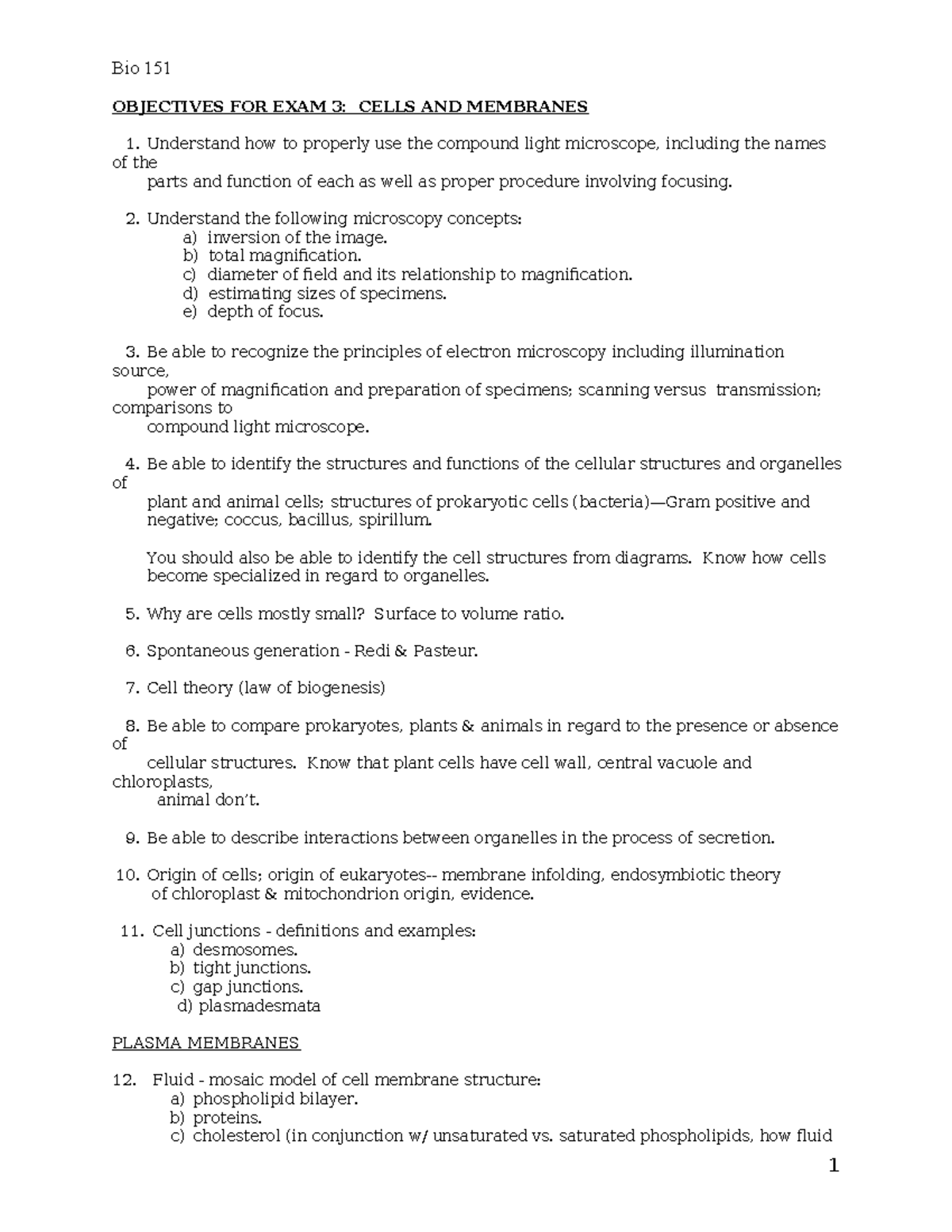 Bio 151

OBJECTIVES FOR EXAM 3: CELLS AND MEMBRANES

1. Understand how to properly use the compound light microscope, including the names of the parts and function of each as well as proper procedure involving focusing.

2. Understand the following microscopy concepts:
a) inversion of the image.
b) total magnification.
c) diameter of field and its relationship to magnification.
d) estimating sizes of specimens.
e) depth of focus.

3. Be able to recognize the principles of electron microscopy including illumination source, power of magnification and preparation of specimens; scanning versus transmission; comparisons to compound light microscope.

4. Be able to identify the structures and functions of the cellular structures and organelles of plant and animal cells; structures of prokaryotic cells (bacteria)—Gram positive and negative; coccus, bacillus, spirillum.

You should also be able to identify the cell structures from diagrams. Know how cells become specialized in regard to organelles.

5. Why are cells mostly small? Surface to volume ratio.

6. Spontaneous generation - Redi & Pasteur.

7. Cell theory (law of biogenesis)

8. Be able to compare prokaryotes, plants & animals in regard to the presence or absence of cellular structures. Know that plant cells have cell wall, central vacuole and chloroplasts, animal don't.

9. Be able to describe interactions between organelles in the process of secretion.

10. Origin of cells; origin of eukaryotes-- membrane infolding, endosymbiotic theory of chloroplast & mitochondrion origin, evidence.

11. Cell junctions - definitions and examples:
a) desmosomes.
b) tight junctions.
c) gap junctions.
d) plasmadesmata

PLASMA MEMBRANES

12. Fluid - mosaic model of cell membrane structure:
a) phospholipid bilayer.
b) proteins.
c) cholesterol (in conjunction w/ unsaturated vs. saturated phospholipids, how fluid

1